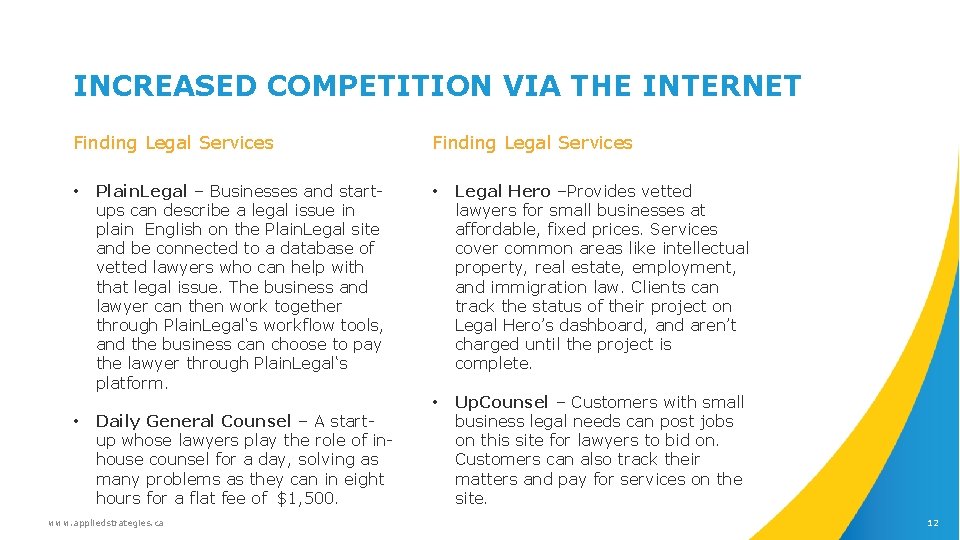 INCREASED COMPETITION VIA THE INTERNET

Finding Legal Services

• Plain.Legal – Businesses and start-ups can describe a legal issue in plain English on the Plain.Legal site and be connected to a database of vetted lawyers who can help with that legal issue. The business and lawyer can then work together through Plain.Legal's workflow tools, and the business can choose to pay the lawyer through Plain.Legal's platform.

• Daily General Counsel – A start-up whose lawyers play the role of in-house counsel for a day, solving as many problems as they can in eight hours for a flat fee of $1,500.

Finding Legal Services

• Legal Hero –Provides vetted lawyers for small businesses at affordable, fixed prices. Services cover common areas like intellectual property, real estate, employment, and immigration law. Clients can track the status of their project on Legal Hero's dashboard, and aren't charged until the project is complete.

• UpCounsel – Customers with small business legal needs can post jobs on this site for lawyers to bid on. Customers can also track their matters and pay for services on the site.

www.appliedstrategies.ca

12